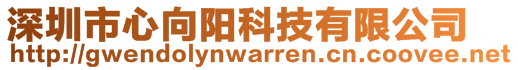 深圳市心向阳科技有限公司
http://gwendolynwarren.cn.coovee.net